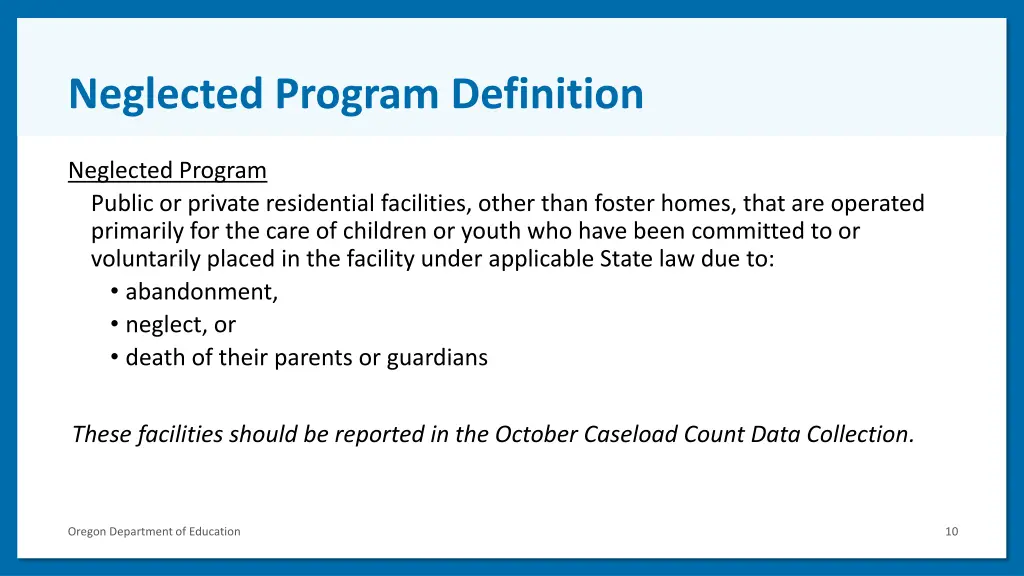 Neglected Program Definition

Neglected Program
Public or private residential facilities, other than foster homes, that are operated primarily for the care of children or youth who have been committed to or voluntarily placed in the facility under applicable State law due to:
• abandonment,
• neglect, or
• death of their parents or guardians

These facilities should be reported in the October Caseload Count Data Collection.

Oregon Department of Education

10